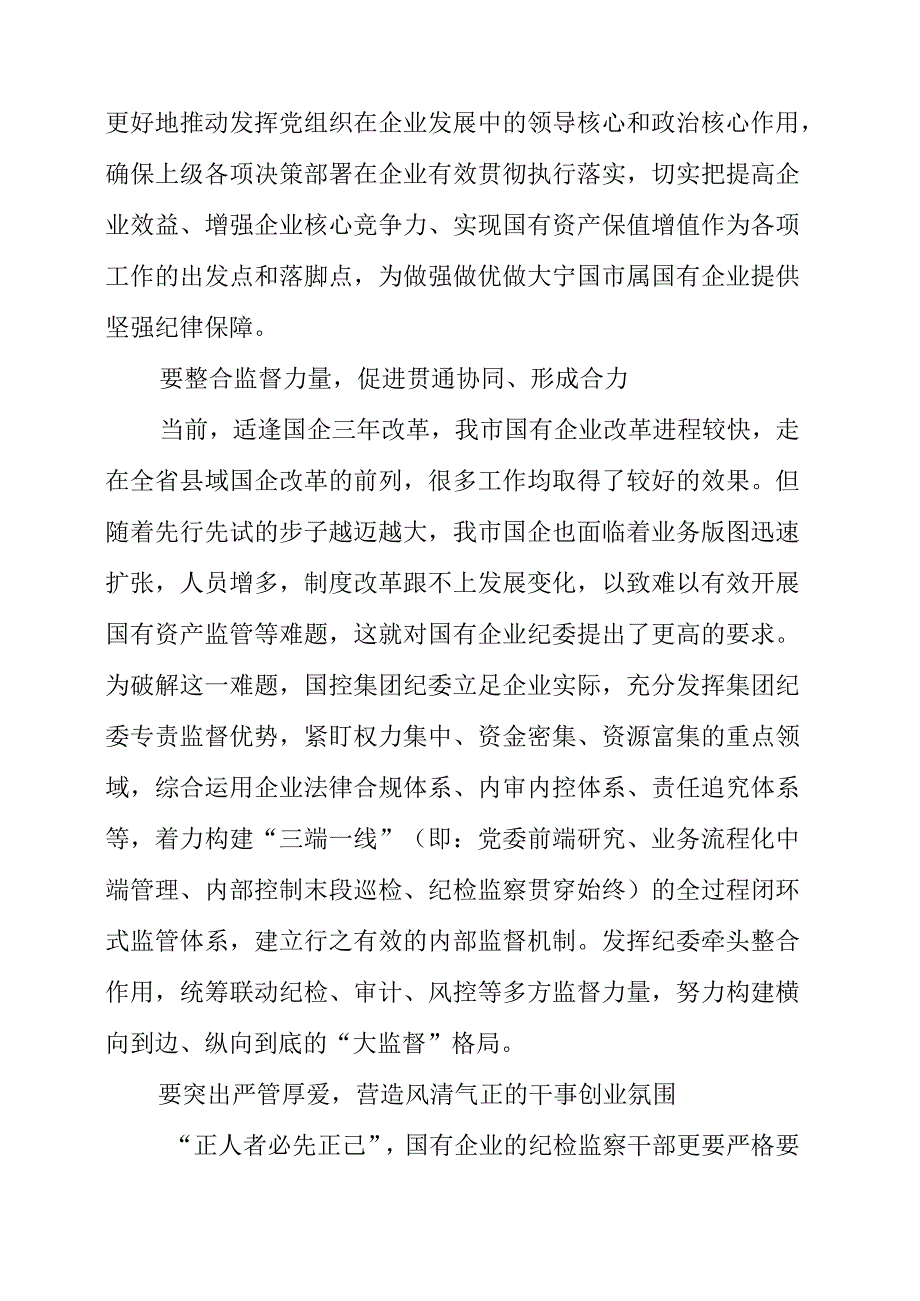 更好地推动发挥党组织在企业发展中的领导核心和政治核心作用，确保上级各项决策部署在企业有效贯彻执行落实，切实把提高企业效益、增强企业核心竞争力、实现国有资产保值增值作为各项工作的出发点和落脚点，为做强做优做大宁国市属国有企业提供坚强纪律保障。

要整合监督力量，促进贯通协同、形成合力

当前，适逢国企三年改革，我市国有企业改革进程较快，走在全省县域国企改革的前列，很多工作均取得了较好的效果。但随着先行先试的步子越迈越大，我市国企也面临着业务版图迅速扩张，人员增多，制度改革跟不上发展变化，以致难以有效开展国有资产监管等难题，这就对国有企业纪委提出了更高的要求。为破解这一难题，国控集团纪委立足企业实际，充分发挥集团纪委专责监督优势，紧盯权力集中、资金密集、资源富集的重点领域，综合运用企业法律合规体系、内审内控体系、责任追究体系等，着力构建“三端一线”（即：党委前端研究、业务流程化中端管理、内部控制末段巡检、纪检监察贯穿始终）的全过程闭环式监管体系，建立行之有效的内部监督机制。发挥纪委牵头整合作用，统筹联动纪检、审计、风控等多方监督力量，努力构建横向到边、纵向到底的“大监督”格局。

要突出严管厚爱，营造风清气正的干事创业氛围

“正人者必先正己”，国有企业的纪检监察干部更要严格要